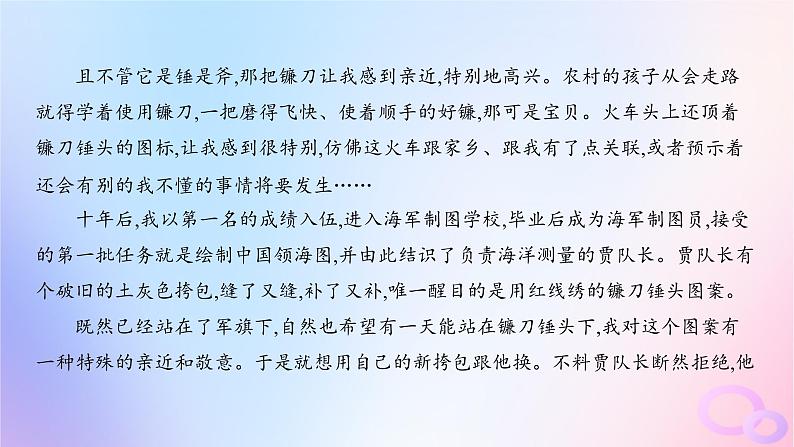 且不管它是锤是斧,那把镰刀让我感到亲近,特别地高兴。农村的孩子从会走路就得学着使用镰刀,一把磨得飞快、使着顺手的好镰,那可是宝贝。火车头上还顶着镰刀锤头的图标,让我感到很特别,仿佛这火车跟家乡、跟我有了点关联,或者预示着还会有别的我不懂的事情将要发生……

十年后,我以第一名的成绩入伍,进入海军制图学校,毕业后成为海军制图员,接受的第一批任务就是绘制中国领海图,并由此结识了负责海洋测量的贾队长。贾队长有个破旧的土灰色挎包,缝了又缝,补了又补,唯一醒目的是用红线绣的镰刀锤头图案。

既然已经站在了军旗下,自然也希望有一天能站在镰刀锤头下,我对这个图案有一种特殊的亲近和敬意。于是就想用自己的新挎包跟他换。不料贾队长断然拒绝,他